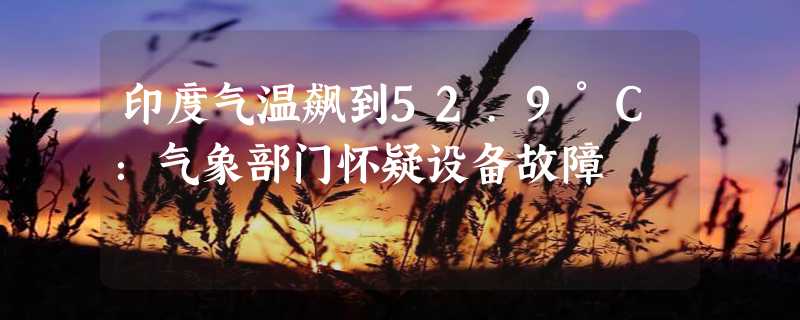 印度气温飙到52.9°C：气象部门怀疑设备故障